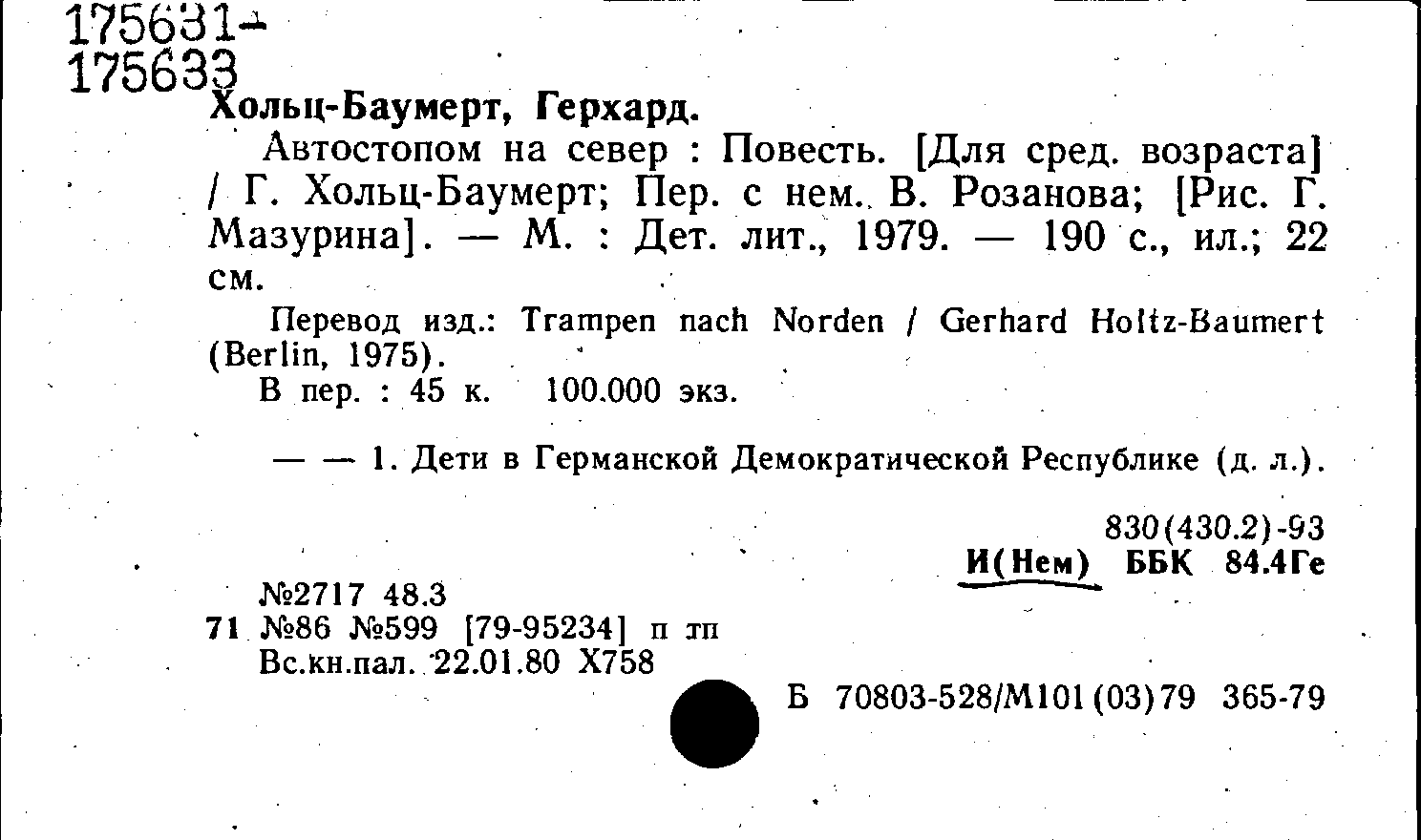 175631-
175633
Хольц-Баумерт, Герхард.

Автостопом на север : Повесть. [Для сред. возраста] / Г. Хольц-Баумерт; Пер. с нем. В. Розанова; [Рис. Г. Мазурина]. — М. : Дет. лит., 1979. — 190 с., ил.; 22 см.

Перевод изд.: Trampen nach Norden / Gerhard Holtz-Baumert (Berlin, 1975).

В пер. : 45 к. 100.000 экз.

— — 1. Дети в Германской Демократической Республике (д. л.).

830(430.2)-93
И(Нем) ББК 84.4Ге

№2717 48.3
71 №86 №599 [79-95234] п тп
Вс.кн.пал. 22.01.80 Х758

Б 70803-528/М101(03)79 365-79